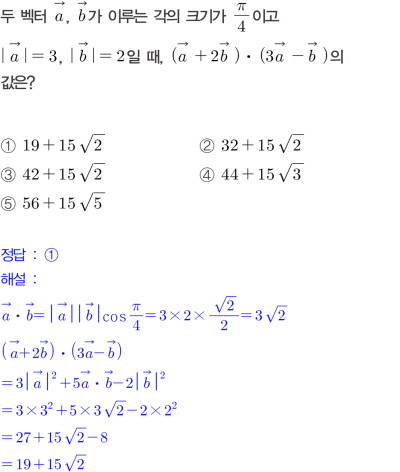 두 벡터 $\vec{a}$, $\vec{b}$가 이루는 각의 크기가 $\frac{\pi}{4}$이고 $|\vec{a}|=3$, $|\vec{b}|=2$일 때, $(\vec{a}+2\vec{b})\cdot(3\vec{a}-\vec{b})$의 값은?

① $19+15\sqrt{2}$
② $32+15\sqrt{2}$
③ $42+15\sqrt{2}$
④ $44+15\sqrt{3}$
⑤ $56+15\sqrt{5}$

정답 : ①
해설 :
$\vec{a}\cdot\vec{b}=|\vec{a}||\vec{b}|\cos\frac{\pi}{4}=3\times2\times\frac{\sqrt{2}}{2}=3\sqrt{2}$
$(\vec{a}+2\vec{b})\cdot(3\vec{a}-\vec{b})$
$=3|\vec{a}|^2+5\vec{a}\cdot\vec{b}-2|\vec{b}|^2$
$=3\times3^2+5\times3\sqrt{2}-2\times2^2$
$=27+15\sqrt{2}-8$
$=19+15\sqrt{2}$